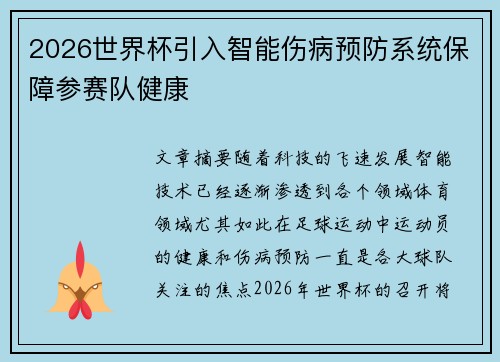 2026世界杯引入智能伤病预防系统保障参赛队健康

文章摘要随着科技的飞速发展智能技术已经逐渐渗透到各个领域体育领域尤其如此在足球运动中运动员的健康和伤病预防一直是各大球队关注的焦点2026年世界杯的召开将